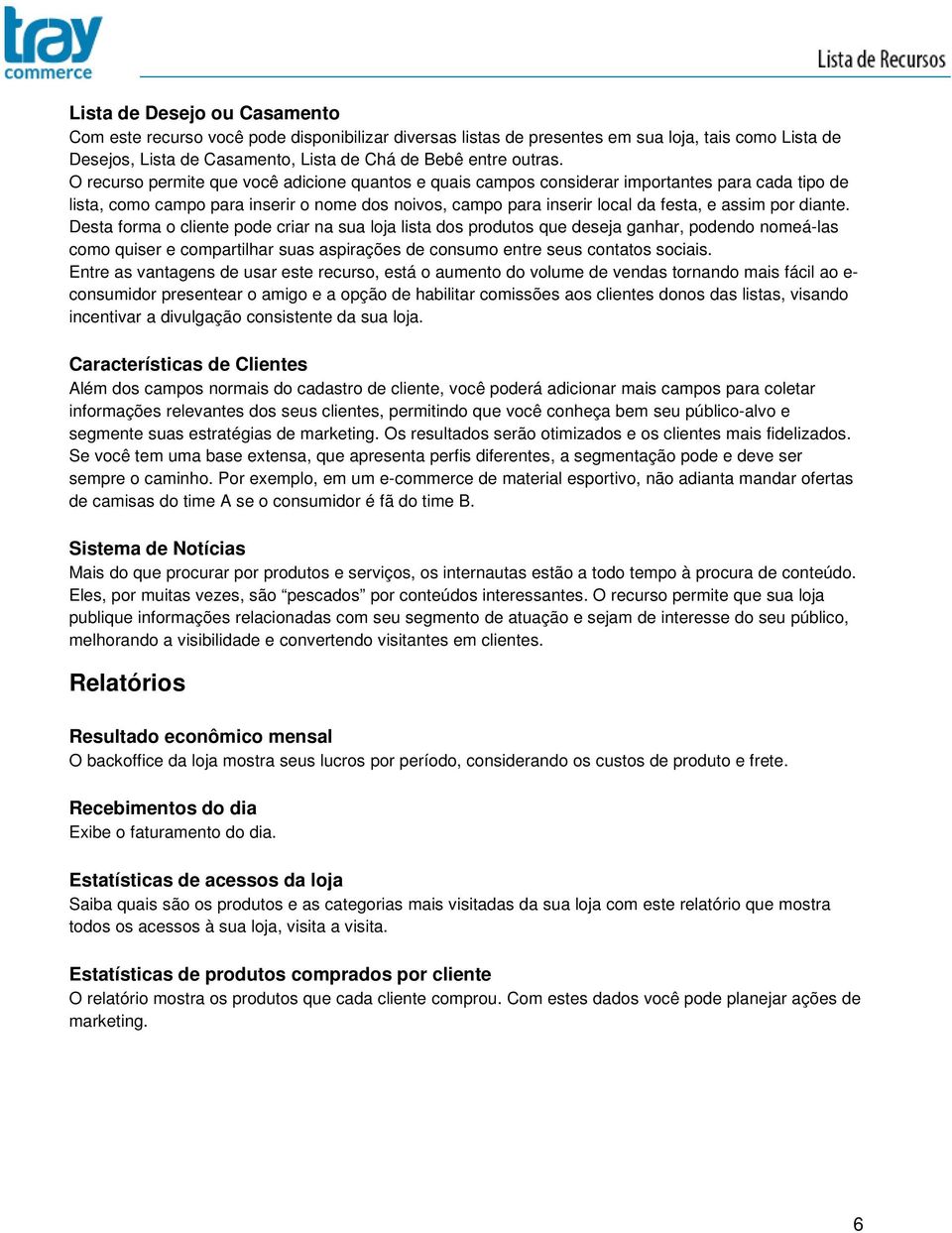 tray commerce

Lista de Recursos

Lista de Desejo ou Casamento
Com este recurso você pode disponibilizar diversas listas de presentes em sua loja, tais como Lista de Desejos, Lista de Casamento, Lista de Chá de Bebê entre outras.
O recurso permite que você adicione quantos e quais campos considerar importantes para cada tipo de lista, como campo para inserir o nome dos noivos, campo para inserir local da festa, e assim por diante.
Desta forma o cliente pode criar na sua loja lista dos produtos que deseja ganhar, podendo nomeá-las como quiser e compartilhar suas aspirações de consumo entre seus contatos sociais.
Entre as vantagens de usar este recurso, está o aumento do volume de vendas tornando mais fácil ao e-consumidor presentear o amigo e a opção de habilitar comissões aos clientes donos das listas, visando incentivar a divulgação consistente da sua loja.

Características de Clientes
Além dos campos normais do cadastro de cliente, você poderá adicionar mais campos para coletar informações relevantes dos seus clientes, permitindo que você conheça bem seu público-alvo e segmente suas estratégias de marketing. Os resultados serão otimizados e os clientes mais fidelizados.
Se você tem uma base extensa, que apresenta perfis diferentes, a segmentação pode e deve ser sempre o caminho. Por exemplo, em um e-commerce de material esportivo, não adianta mandar ofertas de camisas do time A se o consumidor é fã do time B.

Sistema de Notícias
Mais do que procurar por produtos e serviços, os internautas estão a todo tempo à procura de conteúdo. Eles, por muitas vezes, são “pescados” por conteúdos interessantes. O recurso permite que sua loja publique informações relacionadas com seu segmento de atuação e sejam de interesse do seu público, melhorando a visibilidade e convertendo visitantes em clientes.

Relatórios

Resultado econômico mensal
O backoffice da loja mostra seus lucros por período, considerando os custos de produto e frete.

Recebimentos do dia
Exibe o faturamento do dia.

Estatísticas de acessos da loja
Saiba quais são os produtos e as categorias mais visitadas da sua loja com este relatório que mostra todos os acessos à sua loja, visita a visita.

Estatísticas de produtos comprados por cliente
O relatório mostra os produtos que cada cliente comprou. Com estes dados você pode planejar ações de marketing.

6